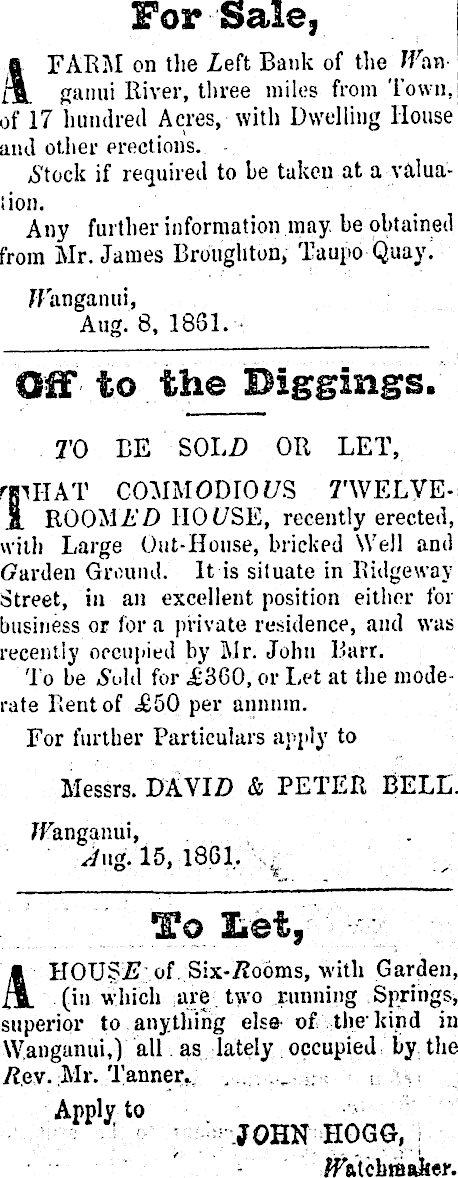 For Sale,

A FARM on the Left Bank of the Wanganui River, three miles from Town, of 17 hundred Acres, with Dwelling House and other erections.

Stock if required to be taken at a valuation.

Any further information may be obtained from Mr. James Broughton, Taupo Quay.

Wanganui,
Aug. 8, 1861.

Off to the Diggings.

TO BE SOLD OR LET,

THAT COMMODIOUS TWELVE-ROOMED HOUSE, recently erected, with Large Out-House, bricked Well and Garden Ground. It is situate in Ridgeway Street, in an excellent position either for business or for a private residence, and was recently occupied by Mr. John Barr.

To be Sold for £360, or Let at the moderate Rent of £50 per annum.

For further Particulars apply to

Messrs. DAVID & PETER BELL.

Wanganui,
Aug. 15, 1861.

To Let,

A HOUSE of Six-Rooms, with Garden, (in which are two running Springs, superior to anything else of the kind in Wanganui,) all as lately occupied by the Rev. Mr. Tanner.

Apply to
JOHN HOGG,
Watchmaker.